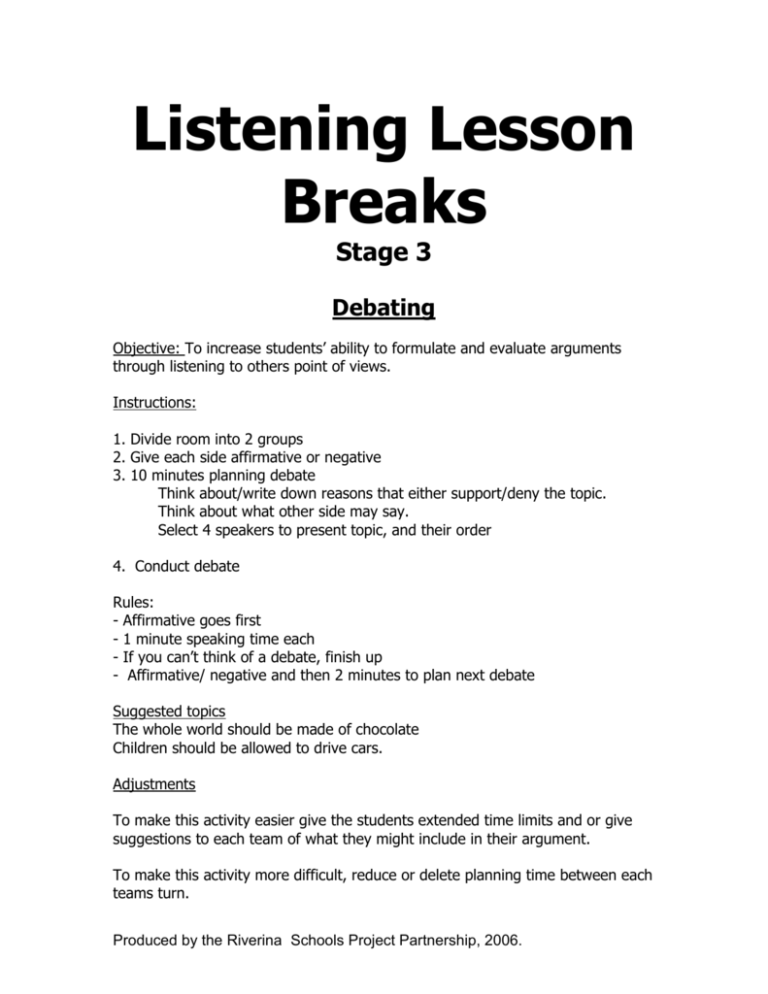 Listening Lesson Breaks

Stage 3

Debating

Objective: To increase students' ability to formulate and evaluate arguments through listening to others point of views.

Instructions:

1. Divide room into 2 groups
2. Give each side affirmative or negative
3. 10 minutes planning debate
Think about/write down reasons that either support/deny the topic.
Think about what other side may say.
Select 4 speakers to present topic, and their order

4. Conduct debate

Rules:
- Affirmative goes first
- 1 minute speaking time each
- If you can't think of a debate, finish up
- Affirmative/ negative and then 2 minutes to plan next debate

Suggested topics
The whole world should be made of chocolate
Children should be allowed to drive cars.

Adjustments

To make this activity easier give the students extended time limits and or give suggestions to each team of what they might include in their argument.

To make this activity more difficult, reduce or delete planning time between each teams turn.

Produced by the Riverina Schools Project Partnership, 2006.